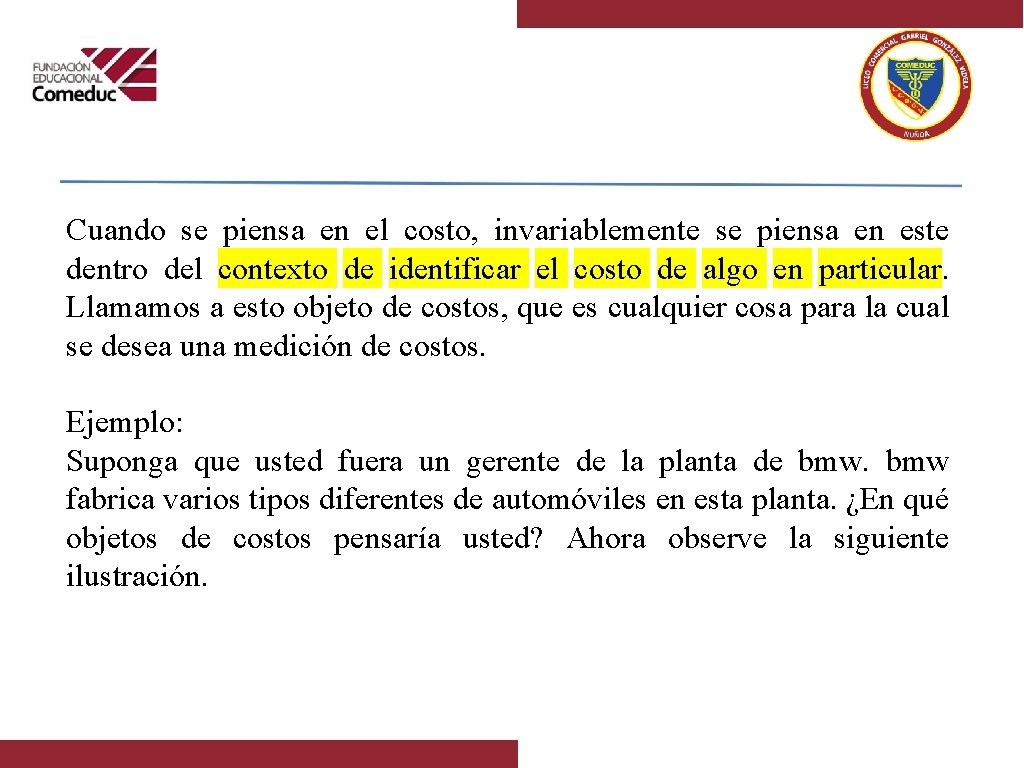 FUNDACIÓN EDUCACIONAL Comeduc

LICEO COMERCIAL GABRIEL GONZÁLEZ VIDELA
COMEDUC
ÑUÑOA

Cuando se piensa en el costo, invariablemente se piensa en este dentro del contexto de identificar el costo de algo en particular. Llamamos a esto objeto de costos, que es cualquier cosa para la cual se desea una medición de costos.

Ejemplo:
Suponga que usted fuera un gerente de la planta de bmw. bmw fabrica varios tipos diferentes de automóviles en esta planta. ¿En qué objetos de costos pensaría usted? Ahora observe la siguiente ilustración.